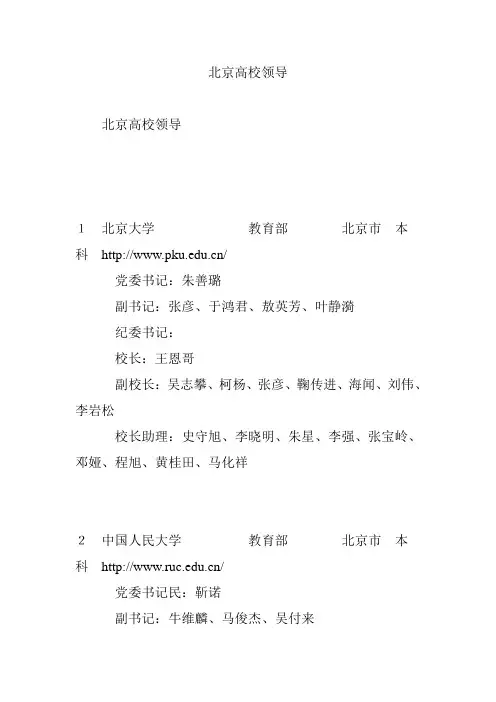 北京高校领导

北京高校领导

1 北京大学 教育部 北京市 本科 http://www.pku.edu.cn/

党委书记：朱善璐

副书记：张彦、于鸿君、敖英芳、叶静漪

纪委书记：

校长：王恩哥

副校长：吴志攀、柯杨、张彦、鞠传进、海闻、刘伟、李岩松

校长助理：史守旭、李晓明、朱星、李强、张宝岭、邓娅、程旭、黄桂田、马化祥

2 中国人民大学 教育部 北京市 本科 http://www.ruc.edu.cn/

党委书记民：靳诺

副书记：牛维麟、马俊杰、吴付来